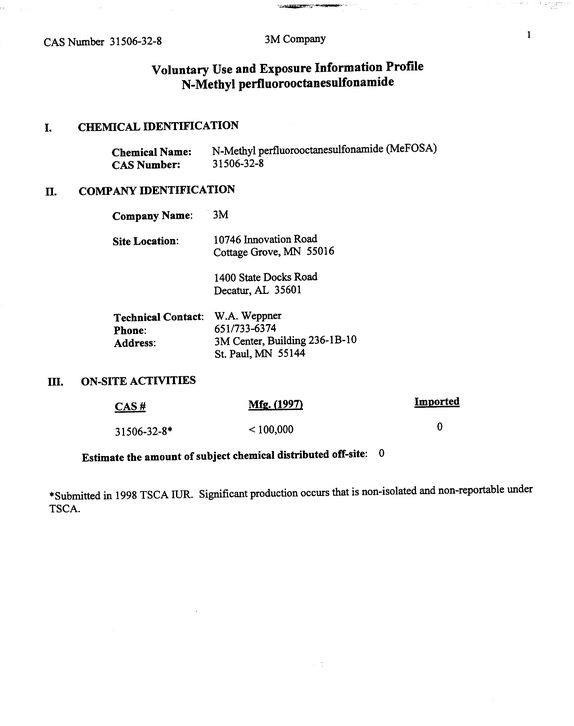 CAS Number 31506-32-8 3M Company 1

Voluntary Use and Exposure Information Profile
N-Methyl perfluorooctanesulfonamide

I. CHEMICAL IDENTIFICATION

Chemical Name: N-Methyl perfluorooctanesulfonamide (MeFOSA)
CAS Number: 31506-32-8

II. COMPANY IDENTIFICATION

Company Name: 3M

Site Location: 10746 Innovation Road
Cottage Grove, MN 55016

1400 State Docks Road
Decatur, AL 35601

Technical Contact: W.A. Weppner
Phone: 651/733-6374
Address: 3M Center, Building 236-1B-10
St. Paul, MN 55144

III. ON-SITE ACTIVITIES

| CAS # | Mfg. (1997) | Imported |
|---|---|---|
| 31506-32-8* | < 100,000 | 0 |

Estimate the amount of subject chemical distributed off-site: 0

*Submitted in 1998 TSCA IUR. Significant production occurs that is non-isolated and non-reportable under TSCA.